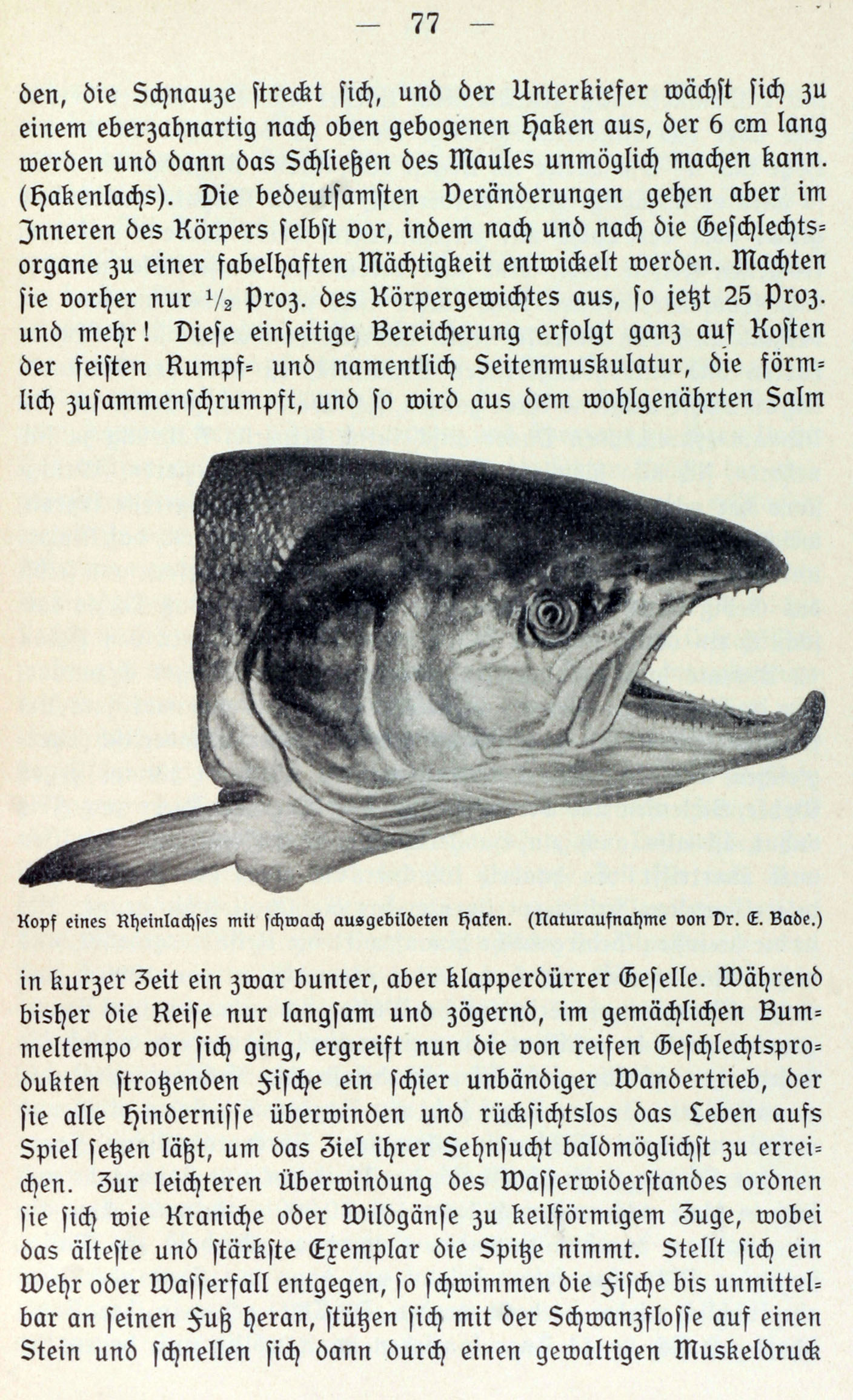 — 77 —

den, die Schnauze streckt sich, und der Unterkiefer wächst sich zu einem eberzahnartig nach oben gebogenen Haken aus, der 6 cm lang werden und dann das Schließen des Maules unmöglich machen kann. (Hakenlachs). Die bedeutsamsten Veränderungen gehen aber im Inneren des Körpers selbst vor, indem nach und nach die Geschlechtsorgane zu einer fabelhaften Mächtigkeit entwickelt werden. Machten sie vorher nur $\frac{1}{2}$ Proz. des Körpergewichtes aus, so jetzt 25 Proz. und mehr! Diese einseitige Bereicherung erfolgt ganz auf Kosten der feisten Rumpf- und namentlich Seitenmuskulatur, die förmlich zusammenschrumpft, und so wird aus dem wohlgenährten Salm

Kopf eines Rheinlachses mit schwach ausgebildeten Haken. (Naturaufnahme von Dr. E. Bade.)

in kurzer Zeit ein zwar bunter, aber klapperdürrer Geselle. Während bisher die Reise nur langsam und zögernd, im gemächlichen Bummeltempo vor sich ging, ergreift nun die von reifen Geschlechtsprodukten strotzenden Fische ein schier unbändiger Wandertrieb, der sie alle Hindernisse überwinden und rücksichtslos das Leben aufs Spiel setzen läßt, um das Ziel ihrer Sehnsucht baldmöglichst zu erreichen. Zur leichteren Überwindung des Wasserwiderstandes ordnen sie sich wie Kraniche oder Wildgänse zu keilförmigem Zuge, wobei das älteste und stärkste Exemplar die Spitze nimmt. Stellt sich ein Wehr oder Wasserfall entgegen, so schwimmen die Fische bis unmittelbar an seinen Fuß heran, stützen sich mit der Schwanzflosse auf einen Stein und schnellen sich dann durch einen gewaltigen Muskeldruck